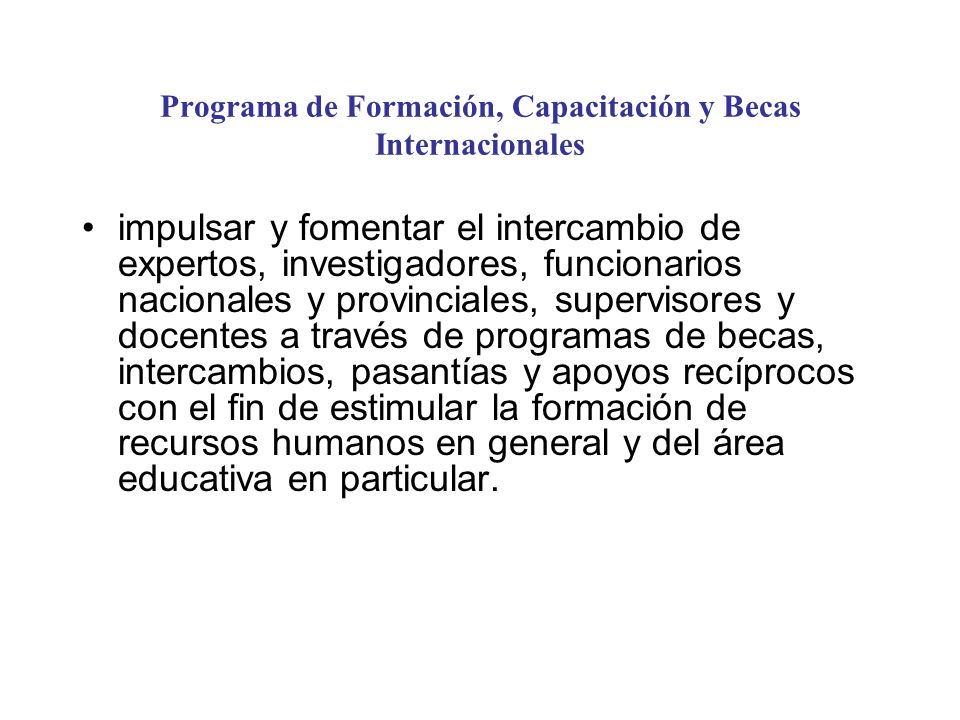 Programa de Formación, Capacitación y Becas Internacionales

• impulsar y fomentar el intercambio de expertos, investigadores, funcionarios nacionales y provinciales, supervisores y docentes a través de programas de becas, intercambios, pasantías y apoyos recíprocos con el fin de estimular la formación de recursos humanos en general y del área educativa en particular.